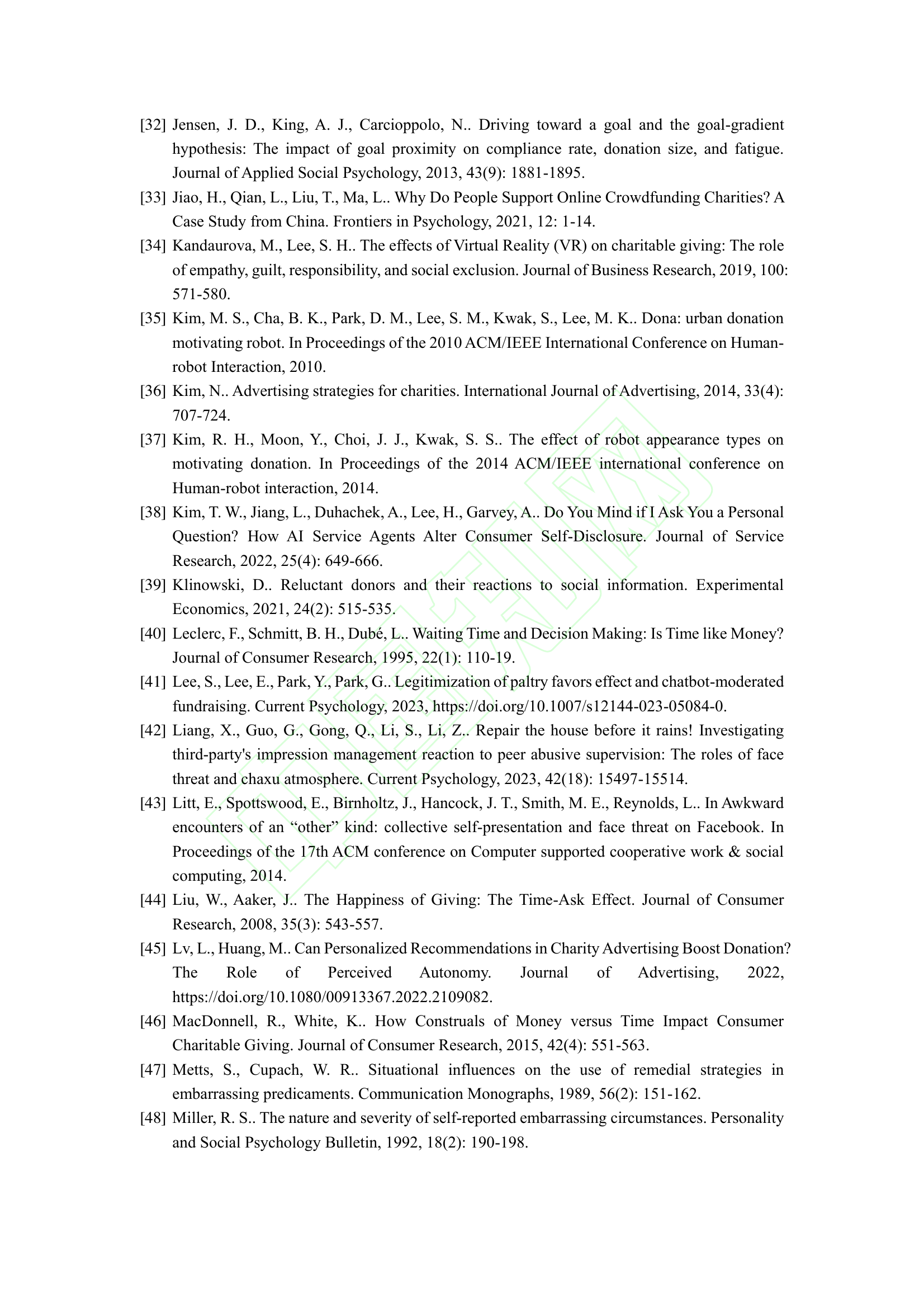 [32] Jensen, J. D., King, A. J., Carcioppolo, N.. Driving toward a goal and the goal-gradient hypothesis: The impact of goal proximity on compliance rate, donation size, and fatigue. Journal of Applied Social Psychology, 2013, 43(9): 1881-1895.

[33] Jiao, H., Qian, L., Liu, T., Ma, L.. Why Do People Support Online Crowdfunding Charities? A Case Study from China. Frontiers in Psychology, 2021, 12: 1-14.

[34] Kandaurova, M., Lee, S. H.. The effects of Virtual Reality (VR) on charitable giving: The role of empathy, guilt, responsibility, and social exclusion. Journal of Business Research, 2019, 100: 571-580.

[35] Kim, M. S., Cha, B. K., Park, D. M., Lee, S. M., Kwak, S., Lee, M. K.. Dona: urban donation motivating robot. In Proceedings of the 2010 ACM/IEEE International Conference on Human-robot Interaction, 2010.

[36] Kim, N.. Advertising strategies for charities. International Journal of Advertising, 2014, 33(4): 707-724.

[37] Kim, R. H., Moon, Y., Choi, J. J., Kwak, S. S.. The effect of robot appearance types on motivating donation. In Proceedings of the 2014 ACM/IEEE international conference on Human-robot interaction, 2014.

[38] Kim, T. W., Jiang, L., Duhachek, A., Lee, H., Garvey, A.. Do You Mind if I Ask You a Personal Question? How AI Service Agents Alter Consumer Self-Disclosure. Journal of Service Research, 2022, 25(4): 649-666.

[39] Klinowski, D.. Reluctant donors and their reactions to social information. Experimental Economics, 2021, 24(2): 515-535.

[40] Leclerc, F., Schmitt, B. H., Dubé, L.. Waiting Time and Decision Making: Is Time like Money? Journal of Consumer Research, 1995, 22(1): 110-19.

[41] Lee, S., Lee, E., Park, Y., Park, G.. Legitimization of paltry favors effect and chatbot-moderated fundraising. Current Psychology, 2023, https://doi.org/10.1007/s12144-023-05084-0.

[42] Liang, X., Guo, G., Gong, Q., Li, S., Li, Z.. Repair the house before it rains! Investigating third-party's impression management reaction to peer abusive supervision: The roles of face threat and chaxu atmosphere. Current Psychology, 2023, 42(18): 15497-15514.

[43] Litt, E., Spottswood, E., Birnholtz, J., Hancock, J. T., Smith, M. E., Reynolds, L.. In Awkward encounters of an “other” kind: collective self-presentation and face threat on Facebook. In Proceedings of the 17th ACM conference on Computer supported cooperative work & social computing, 2014.

[44] Liu, W., Aaker, J.. The Happiness of Giving: The Time-Ask Effect. Journal of Consumer Research, 2008, 35(3): 543-557.

[45] Lv, L., Huang, M.. Can Personalized Recommendations in Charity Advertising Boost Donation? The Role of Perceived Autonomy. Journal of Advertising, 2022, https://doi.org/10.1080/00913367.2022.2109082.

[46] MacDonnell, R., White, K.. How Construals of Money versus Time Impact Consumer Charitable Giving. Journal of Consumer Research, 2015, 42(4): 551-563.

[47] Metts, S., Cupach, W. R.. Situational influences on the use of remedial strategies in embarrassing predicaments. Communication Monographs, 1989, 56(2): 151-162.

[48] Miller, R. S.. The nature and severity of self-reported embarrassing circumstances. Personality and Social Psychology Bulletin, 1992, 18(2): 190-198.